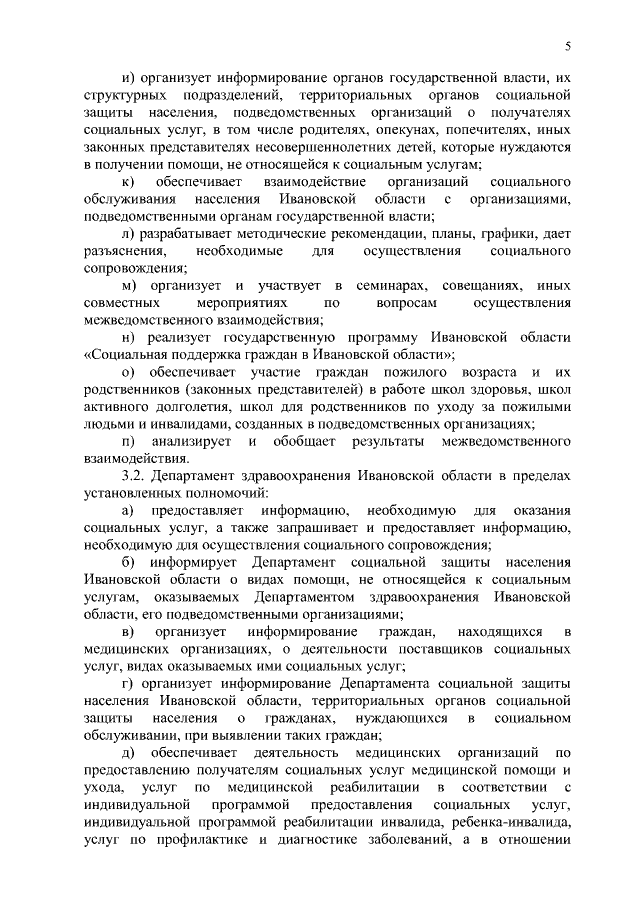 5

и) организует информирование органов государственной власти, их структурных подразделений, территориальных органов социальной защиты населения, подведомственных организаций о получателях социальных услуг, в том числе родителях, опекунах, попечителях, иных законных представителях несовершеннолетних детей, которые нуждаются в получении помощи, не относящейся к социальным услугам;

к) обеспечивает взаимодействие организаций социального обслуживания населения Ивановской области с организациями, подведомственными органам государственной власти;

л) разрабатывает методические рекомендации, планы, графики, дает разъяснения, необходимые для осуществления социального сопровождения;

м) организует и участвует в семинарах, совещаниях, иных совместных мероприятиях по вопросам осуществления межведомственного взаимодействия;

н) реализует государственную программу Ивановской области «Социальная поддержка граждан в Ивановской области»;

о) обеспечивает участие граждан пожилого возраста и их родственников (законных представителей) в работе школ здоровья, школ активного долголетия, школ для родственников по уходу за пожилыми людьми и инвалидами, созданных в подведомственных организациях;

п) анализирует и обобщает результаты межведомственного взаимодействия.

3.2. Департамент здравоохранения Ивановской области в пределах установленных полномочий:

а) предоставляет информацию, необходимую для оказания социальных услуг, а также запрашивает и предоставляет информацию, необходимую для осуществления социального сопровождения;

б) информирует Департамент социальной защиты населения Ивановской области о видах помощи, не относящейся к социальным услугам, оказываемых Департаментом здравоохранения Ивановской области, его подведомственными организациями;

в) организует информирование граждан, находящихся в медицинских организациях, о деятельности поставщиков социальных услуг, видах оказываемых ими социальных услуг;

г) организует информирование Департамента социальной защиты населения Ивановской области, территориальных органов социальной защиты населения о гражданах, нуждающихся в социальном обслуживании, при выявлении таких граждан;

д) обеспечивает деятельность медицинских организаций по предоставлению получателям социальных услуг медицинской помощи и ухода, услуг по медицинской реабилитации в соответствии с индивидуальной программой предоставления социальных услуг, индивидуальной программой реабилитации инвалида, ребенка-инвалида, услуг по профилактике и диагностике заболеваний, а в отношении